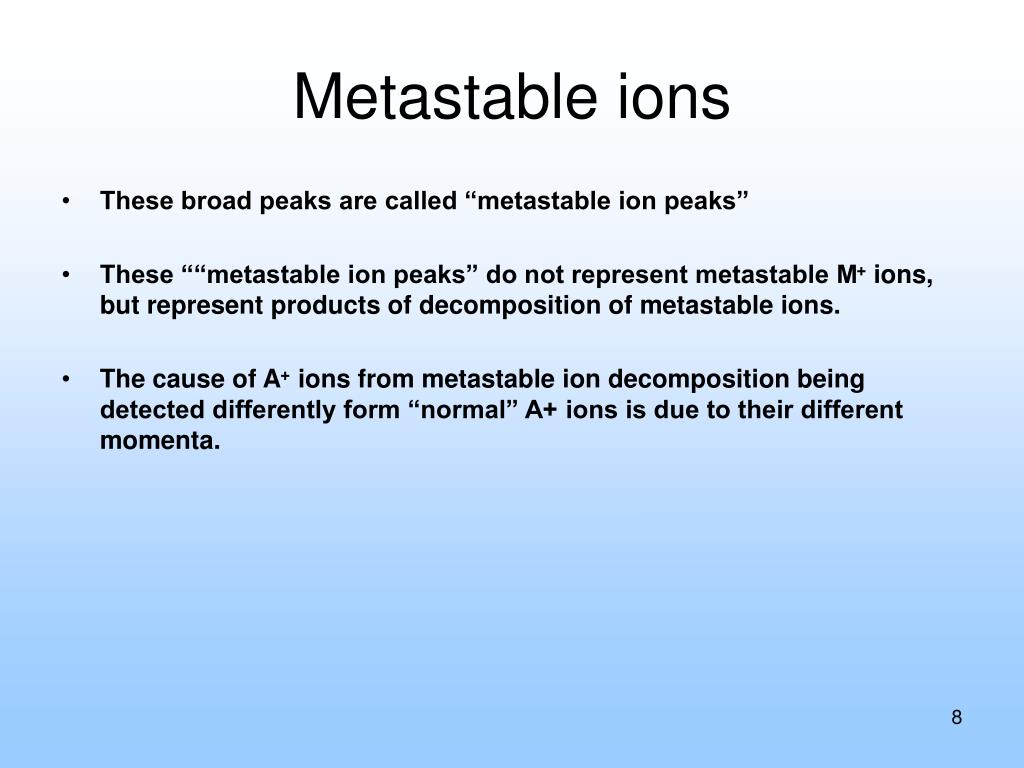 Metastable ions

• These broad peaks are called “metastable ion peaks”

• These ““metastable ion peaks” do not represent metastable $M^+$ ions, but represent products of decomposition of metastable ions.

• The cause of $A^+$ ions from metastable ion decomposition being detected differently form “normal” A+ ions is due to their different momenta.

8